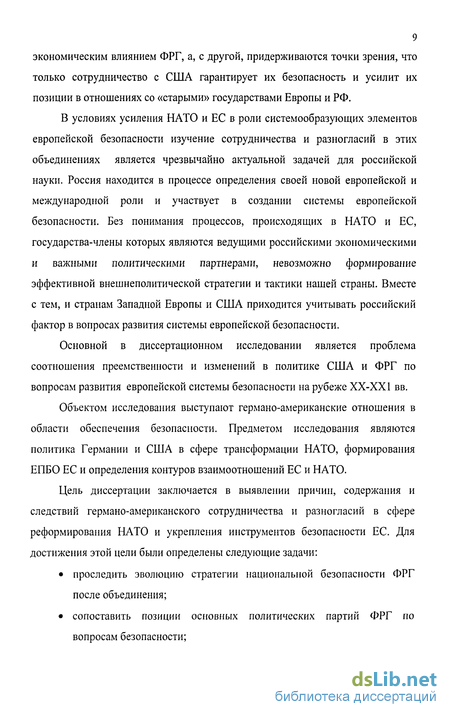 9

экономическим влиянием ФРГ, а, с другой, придерживаются точки зрения, что только сотрудничество с США гарантирует их безопасность и усилит их позиции в отношениях со «старыми» государствами Европы и РФ.

В условиях усиления НАТО и ЕС в роли системообразующих элементов европейской безопасности изучение сотрудничества и разногласий в этих объединениях является чрезвычайно актуальной задачей для российской науки. Россия находится в процессе определения своей новой европейской и международной роли и участвует в создании системы европейской безопасности. Без понимания процессов, происходящих в НАТО и ЕС, государства-члены которых являются ведущими российскими экономическими и важными политическими партнерами, невозможно формирование эффективной внешнеполитической стратегии и тактики нашей страны. Вместе с тем, и странам Западной Европы и США приходится учитывать российский фактор в вопросах развития системы европейской безопасности.

Основной в диссертационном исследовании является проблема соотношения преемственности и изменений в политике США и ФРГ по вопросам развития европейской системы безопасности на рубеже XX-XXI вв.

Объектом исследования выступают германо-американские отношения в области обеспечения безопасности. Предметом исследования являются политика Германии и США в сфере трансформации НАТО, формирования ЕПБО ЕС и определения контуров взаимоотношений ЕС и НАТО.

Цель диссертации заключается в выявлении причин, содержания и следствий германо-американского сотрудничества и разногласий в сфере реформирования НАТО и укрепления инструментов безопасности ЕС. Для достижения этой цели были определены следующие задачи:

• проследить эволюцию стратегии национальной безопасности ФРГ после объединения;

• сопоставить позиции основных политических партий ФРГ по вопросам безопасности;

dsLib.net
библиотека диссертаций